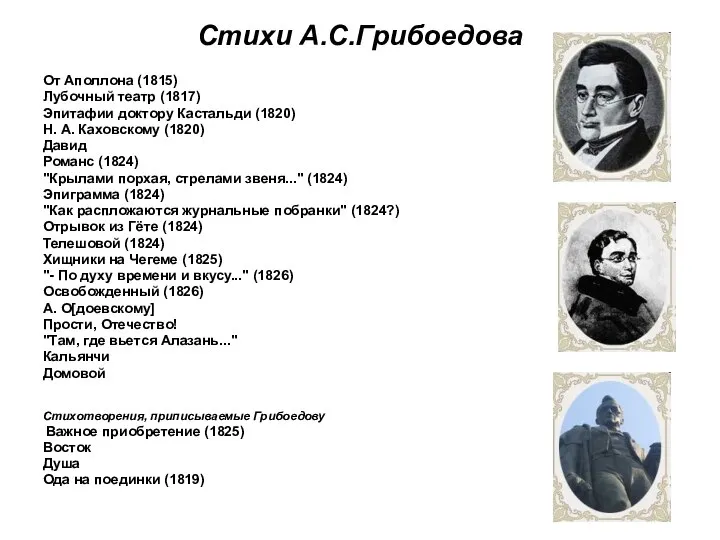 Стихи А.С.Грибоедова

От Аполлона (1815)
Лубочный театр (1817)
Эпитафии доктору Кастальди (1820)
Н. А. Каховскому (1820)
Давид
Романс (1824)
"Крылами порхая, стрелами звеня..." (1824)
Эпиграмма (1824)
"Как распложаются журнальные побранки" (1824?)
Отрывок из Гёте (1824)
Телешовой (1824)
Хищники на Чегеме (1825)
"- По духу времени и вкусу..." (1826)
Освобожденный (1826)
А. О[доевскому]
Прости, Отечество!
"Там, где вьется Алазань..."
Кальянчи
Домовой

Стихотворения, приписываемые Грибоедову
Важное приобретение (1825)
Восток
Душа
Ода на поединки (1819)